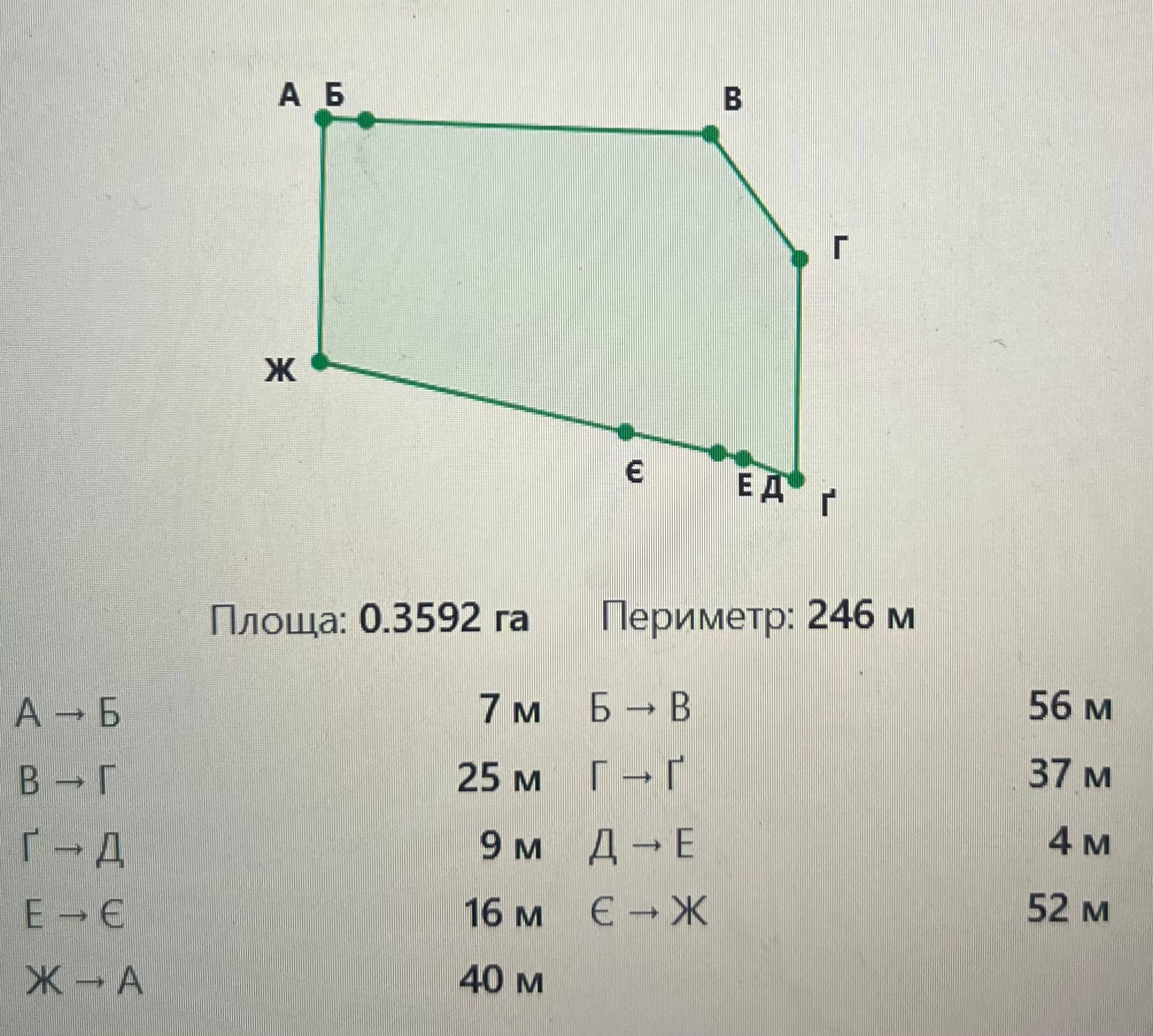 А Б В Г Ж Є Е Д Ґ

Площа: 0.3592 га Периметр: 246 м

| | | | |
|---|---|---|---|
| А → Б | 7 м | Б → В | 56 м |
| В → Г | 25 м | Г → Ґ | 37 м |
| Ґ → Д | 9 м | Д → Е | 4 м |
| Е → Є | 16 м | Є → Ж | 52 м |
| Ж → А | 40 м | | |